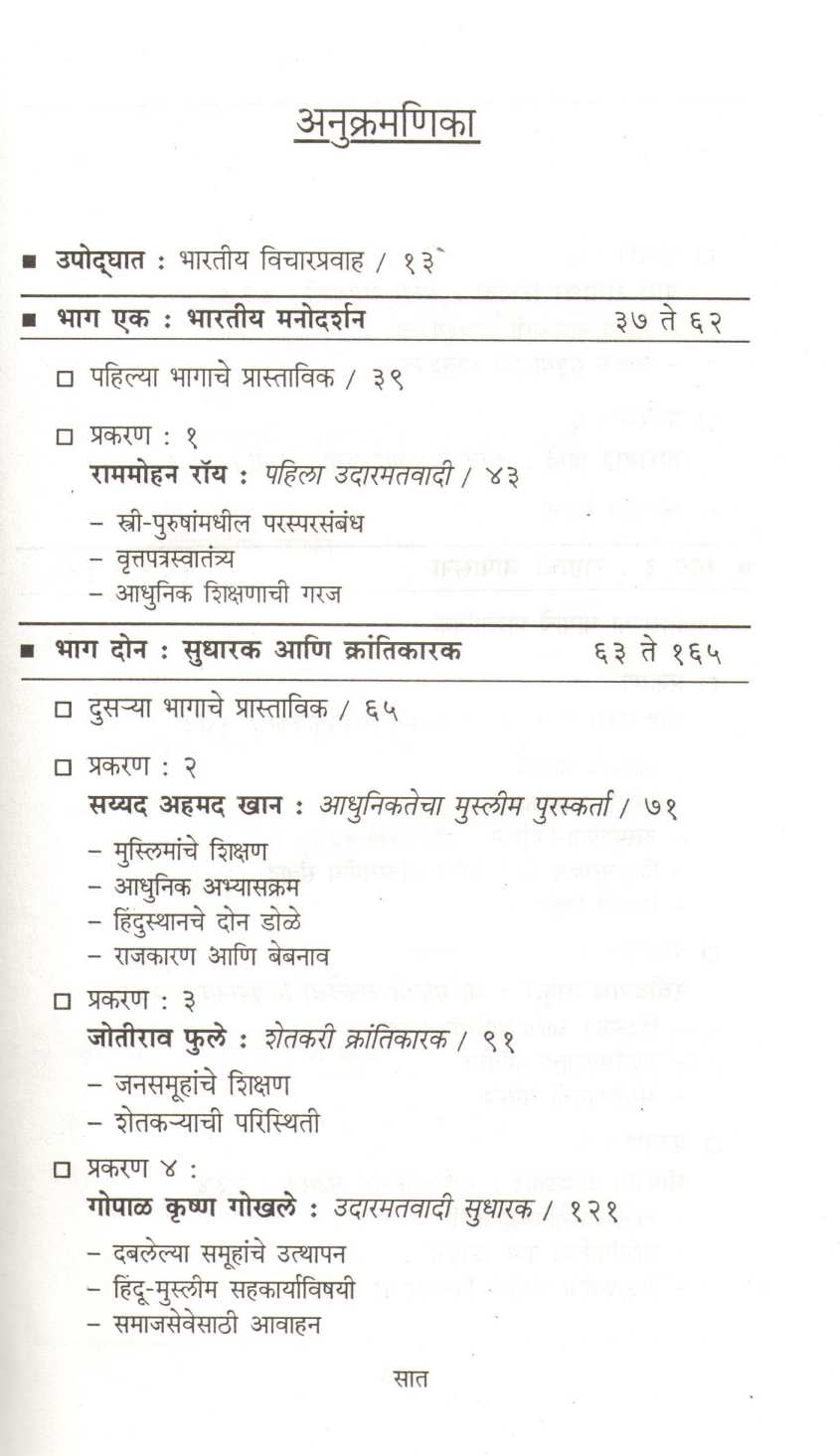 अनुक्रमणिका

■ उपोद्घात : भारतीय विचारप्रवाह / १३

■ भाग एक : भारतीय मनोदर्शन ३७ ते ६२

□ पहिल्या भागाचे प्रास्ताविक / ३९

□ प्रकरण : १
राममोहन रॉय : पहिला उदारमतवादी / ४३
– स्त्री-पुरुषांमधील परस्परसंबंध
– वृत्तपत्रस्वातंत्र्य
– आधुनिक शिक्षणाची गरज

■ भाग दोन : सुधारक आणि क्रांतिकारक ६३ ते १६५

□ दुसऱ्या भागाचे प्रास्ताविक / ६५

□ प्रकरण : २
सय्यद अहमद खान : आधुनिकतेचा मुस्लीम पुरस्कर्ता / ७१
– मुस्लिमांचे शिक्षण
– आधुनिक अभ्यासक्रम
– हिंदुस्थानचे दोन डोळे
– राजकारण आणि बेबनाव

□ प्रकरण : ३
जोतीराव फुले : शेतकरी क्रांतिकारक / ९१
– जनसमूहांचे शिक्षण
– शेतकऱ्याची परिस्थिती

□ प्रकरण ४ :
गोपाळ कृष्ण गोखले : उदारमतवादी सुधारक / १२१
– दबलेल्या समूहांचे उत्थापन
– हिंदू-मुस्लीम सहकार्याविषयी
– समाजसेवेसाठी आवाहन

सात